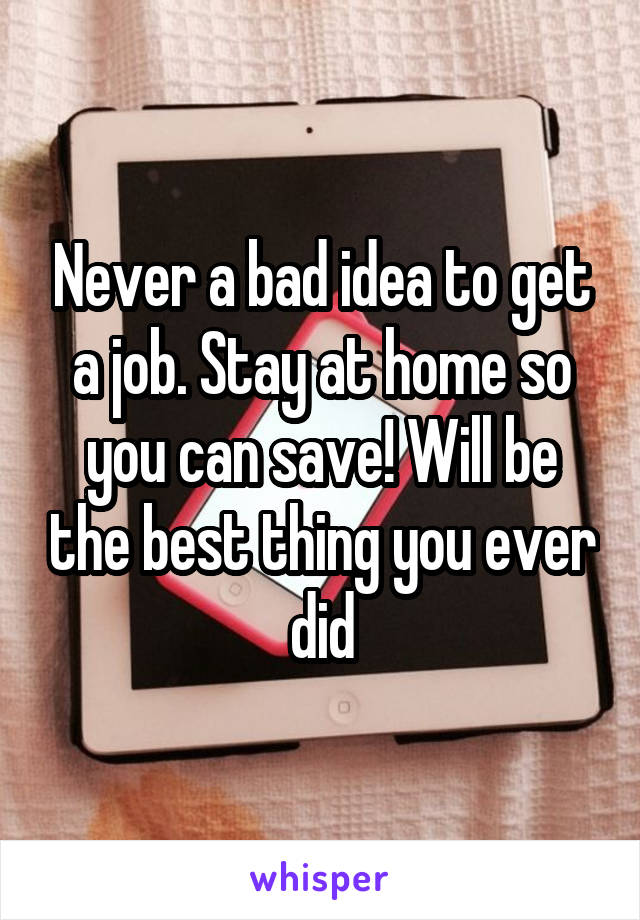 Never a bad idea to get a job. Stay at home so you can save! Will be the best thing you ever did

whisper